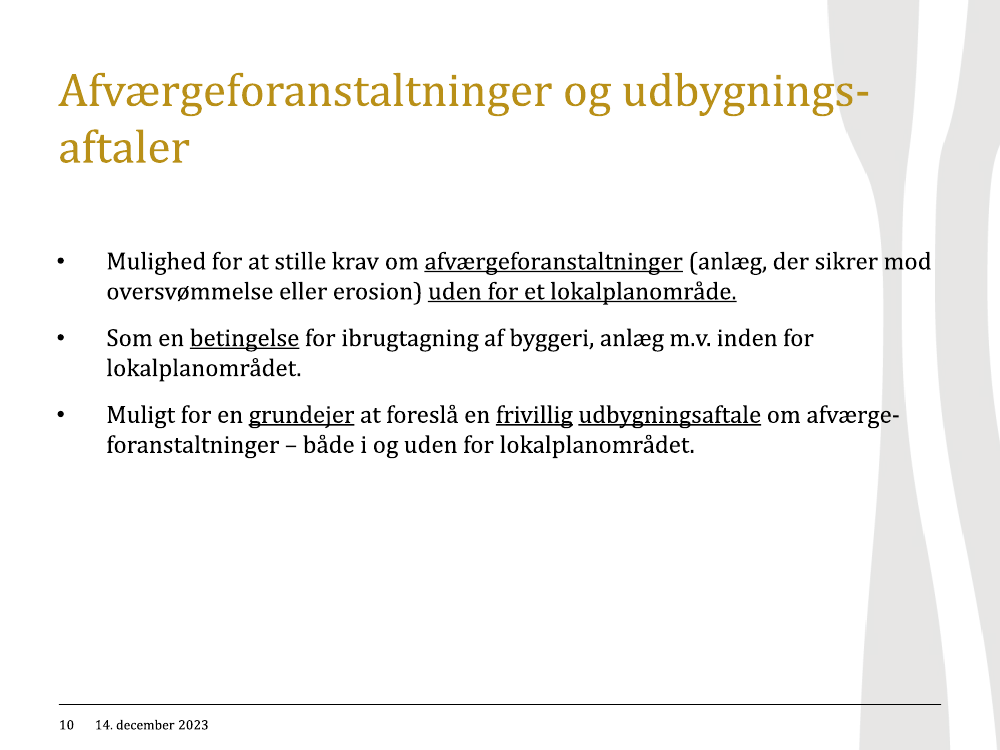 Afværgeforanstaltninger og udbygningsaftaler

• Mulighed for at stille krav om afværgeforanstaltninger (anlæg, der sikrer mod oversvømmelse eller erosion) uden for et lokalplanområde.

• Som en betingelse for ibrugtagning af byggeri, anlæg m.v. inden for lokalplanområdet.

• Muligt for en grundejer at foreslå en frivillig udbygningsaftale om afværgeforanstaltninger – både i og uden for lokalplanområdet.

10 14. december 2023